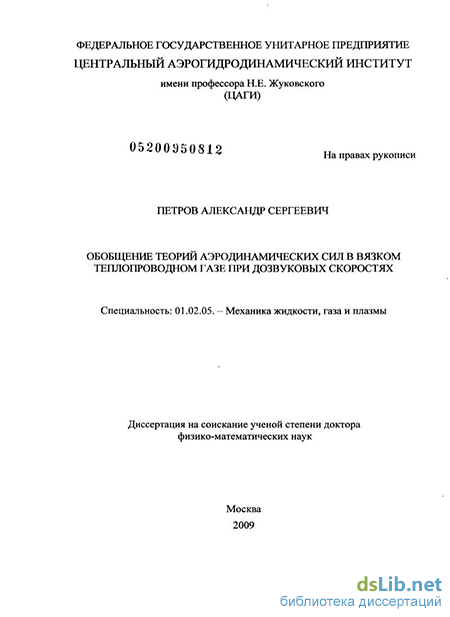 ФЕДЕРАЛЬНОЕ ГОСУДАРСТВЕННОЕ УНИТАРНОЕ ПРЕДПРИЯТИЕ
ЦЕНТРАЛЬНЫЙ АЭРОГИДРОДИНАМИЧЕСКИЙ ИНСТИТУТ
имени профессора Н.Е. Жуковского
(ЦАГИ)

05200950812

На правах рукописи

ПЕТРОВ АЛЕКСАНДР СЕРГЕЕВИЧ

ОБОБЩЕНИЕ ТЕОРИЙ АЭРОДИНАМИЧЕСКИХ СИЛ В ВЯЗКОМ ТЕПЛОПРОВОДНОМ ГАЗЕ ПРИ ДОЗВУКОВЫХ СКОРОСТЯХ

Специальность: 01.02.05. – Механика жидкости, газа и плазмы

Диссертация на соискание ученой степени доктора физико-математических наук

Москва
2009

dsLib.net
библиотека диссертаций